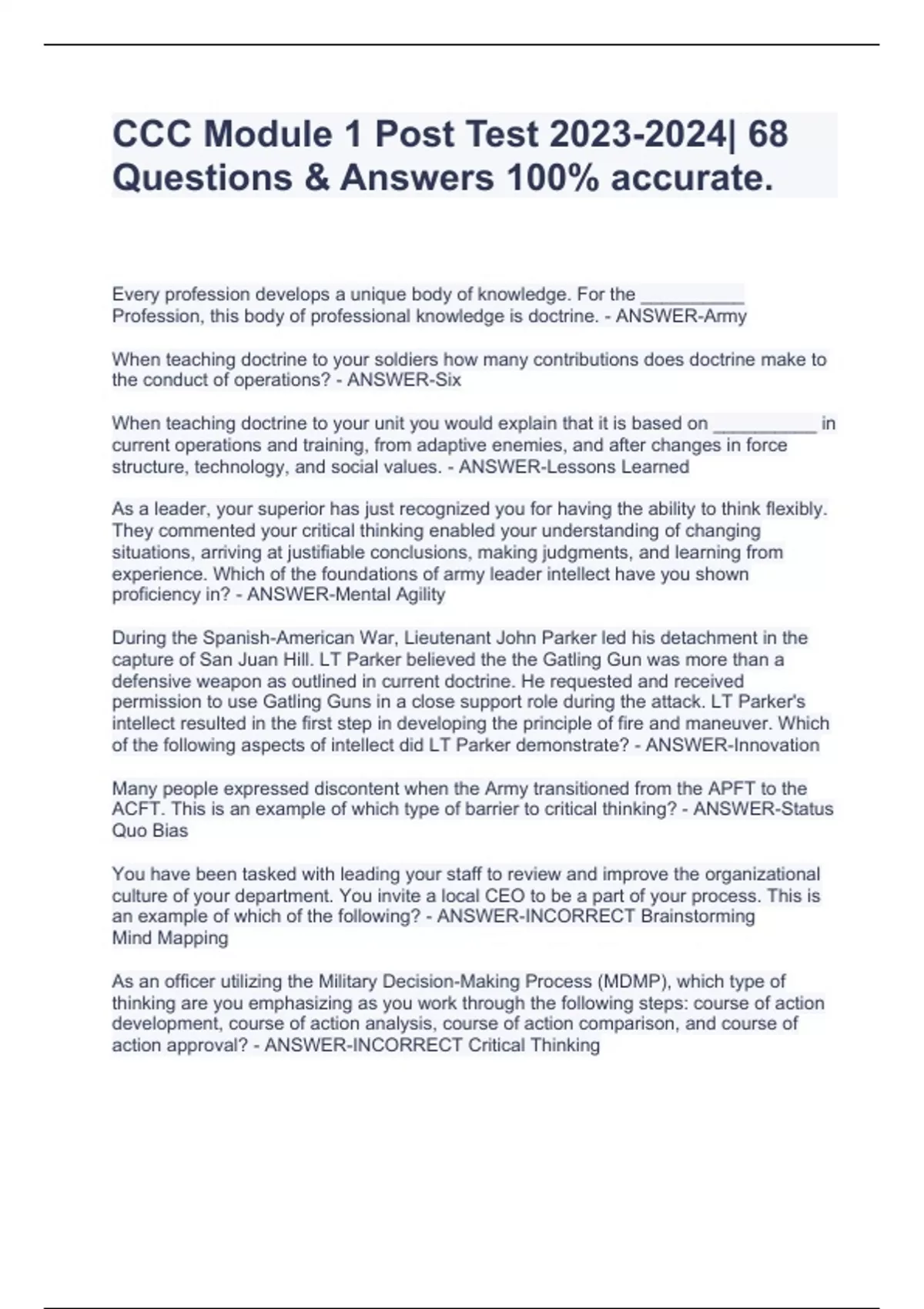 CCC Module 1 Post Test 2023-2024| 68 Questions & Answers 100% accurate.

Every profession develops a unique body of knowledge. For the __________ Profession, this body of professional knowledge is doctrine. - ANSWER-Army

When teaching doctrine to your soldiers how many contributions does doctrine make to the conduct of operations? - ANSWER-Six

When teaching doctrine to your unit you would explain that it is based on __________ in current operations and training, from adaptive enemies, and after changes in force structure, technology, and social values. - ANSWER-Lessons Learned

As a leader, your superior has just recognized you for having the ability to think flexibly. They commented your critical thinking enabled your understanding of changing situations, arriving at justifiable conclusions, making judgments, and learning from experience. Which of the foundations of army leader intellect have you shown proficiency in? - ANSWER-Mental Agility

During the Spanish-American War, Lieutenant John Parker led his detachment in the capture of San Juan Hill. LT Parker believed the the Gatling Gun was more than a defensive weapon as outlined in current doctrine. He requested and received permission to use Gatling Guns in a close support role during the attack. LT Parker's intellect resulted in the first step in developing the principle of fire and maneuver. Which of the following aspects of intellect did LT Parker demonstrate? - ANSWER-Innovation

Many people expressed discontent when the Army transitioned from the APFT to the ACFT. This is an example of which type of barrier to critical thinking? - ANSWER-Status Quo Bias

You have been tasked with leading your staff to review and improve the organizational culture of your department. You invite a local CEO to be a part of your process. This is an example of which of the following? - ANSWER-INCORRECT Brainstorming
Mind Mapping

As an officer utilizing the Military Decision-Making Process (MDMP), which type of thinking are you emphasizing as you work through the following steps: course of action development, course of action analysis, course of action comparison, and course of action approval? - ANSWER-INCORRECT Critical Thinking